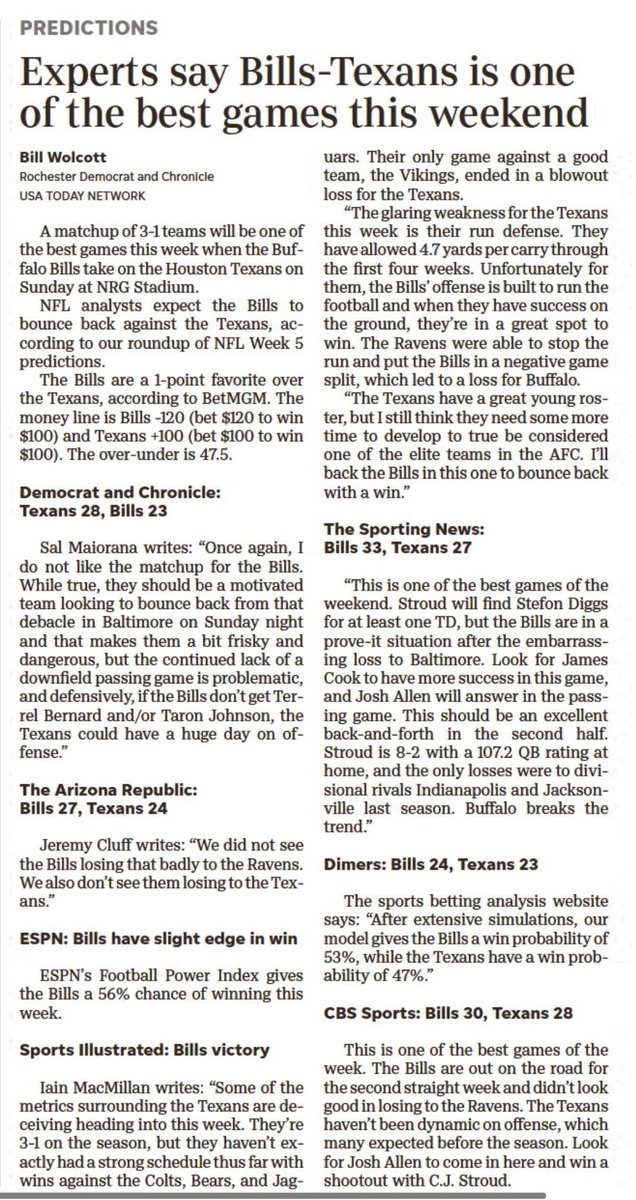 PREDICTIONS

Experts say Bills-Texans is one of the best games this weekend

Bill Wolcott
Rochester Democrat and Chronicle
USA TODAY NETWORK

A matchup of 3-1 teams will be one of the best games this week when the Buffalo Bills take on the Houston Texans on Sunday at NRG Stadium.

NFL analysts expect the Bills to bounce back against the Texans, according to our roundup of NFL Week 5 predictions.

The Bills are a 1-point favorite over the Texans, according to BetMGM. The money line is Bills -120 (bet $120 to win $100) and Texans +100 (bet $100 to win $100). The over-under is 47.5.

Democrat and Chronicle: Texans 28, Bills 23

Sal Maiorana writes: "Once again, I do not like the matchup for the Bills. While true, they should be a motivated team looking to bounce back from that debacle in Baltimore on Sunday night and that makes them a bit frisky and dangerous, but the continued lack of a downfield passing game is problematic, and defensively, if the Bills don't get Terrel Bernard and/or Taron Johnson, the Texans could have a huge day on offense."

The Arizona Republic: Bills 27, Texans 24

Jeremy Cluff writes: "We did not see the Bills losing that badly to the Ravens. We also don't see them losing to the Texans."

ESPN: Bills have slight edge in win

ESPN's Football Power Index gives the Bills a 56% chance of winning this week.

Sports Illustrated: Bills victory

Iain MacMillan writes: "Some of the metrics surrounding the Texans are deceiving heading into this week. They're 3-1 on the season, but they haven't exactly had a strong schedule thus far with wins against the Colts, Bears, and Jaguars. Their only game against a good team, the Vikings, ended in a blowout loss for the Texans.

"The glaring weakness for the Texans this week is their run defense. They have allowed 4.7 yards per carry through the first four weeks. Unfortunately for them, the Bills' offense is built to run the football and when they have success on the ground, they're in a great spot to win. The Ravens were able to stop the run and put the Bills in a negative game split, which led to a loss for Buffalo.

"The Texans have a great young roster, but I still think they need some more time to develop to true be considered one of the elite teams in the AFC. I'll back the Bills in this one to bounce back with a win."

The Sporting News: Bills 33, Texans 27

"This is one of the best games of the weekend. Stroud will find Stefon Diggs for at least one TD, but the Bills are in a prove-it situation after the embarrassing loss to Baltimore. Look for James Cook to have more success in this game, and Josh Allen will answer in the passing game. This should be an excellent back-and-forth in the second half. Stroud is 8-2 with a 107.2 QB rating at home, and the only losses were to divisional rivals Indianapolis and Jacksonville last season. Buffalo breaks the trend."

Dimers: Bills 24, Texans 23

The sports betting analysis website says: "After extensive simulations, our model gives the Bills a win probability of 53%, while the Texans have a win probability of 47%."

CBS Sports: Bills 30, Texans 28

This is one of the best games of the week. The Bills are out on the road for the second straight week and didn't look good in losing to the Ravens. The Texans haven't been dynamic on offense, which many expected before the season. Look for Josh Allen to come in here and win a shootout with C.J. Stroud.